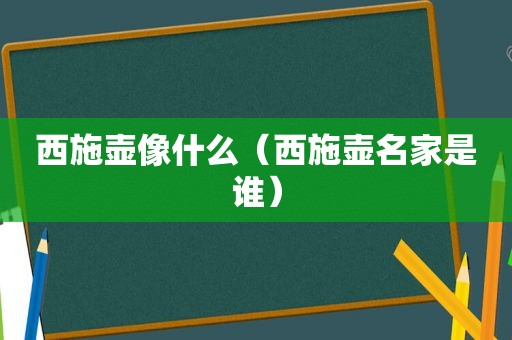 西施壶像什么（西施壶名家是谁）